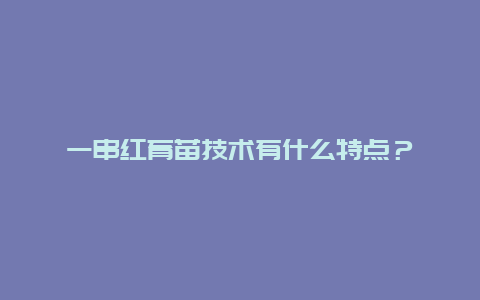 一串红育苗技术有什么特点？